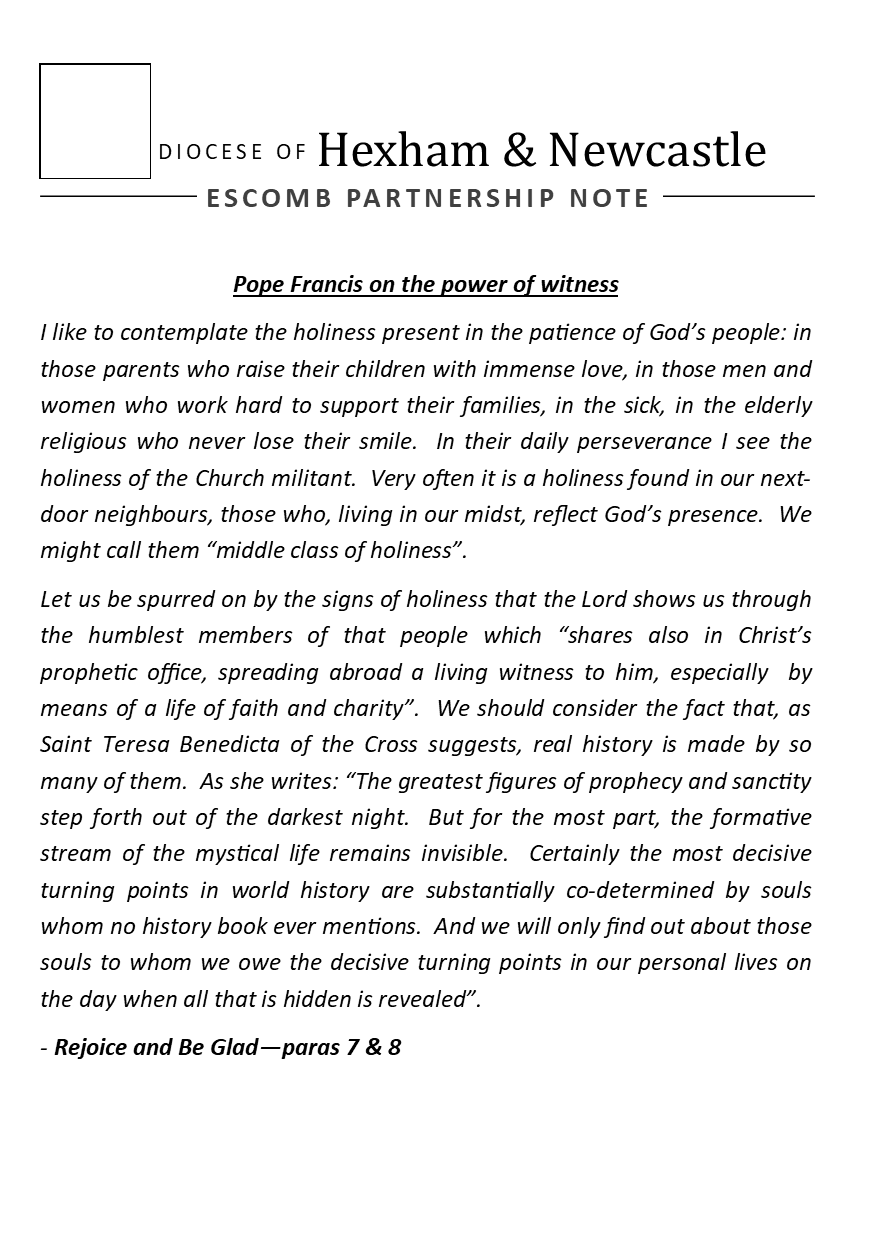 DIOCESE OF Hexham & Newcastle

ESCOMB PARTNERSHIP NOTE

Pope Francis on the power of witness

I like to contemplate the holiness present in the patience of God's people: in those parents who raise their children with immense love, in those men and women who work hard to support their families, in the sick, in the elderly religious who never lose their smile. In their daily perseverance I see the holiness of the Church militant. Very often it is a holiness found in our next-door neighbours, those who, living in our midst, reflect God's presence. We might call them "middle class of holiness".

Let us be spurred on by the signs of holiness that the Lord shows us through the humblest members of that people which "shares also in Christ's prophetic office, spreading abroad a living witness to him, especially by means of a life of faith and charity". We should consider the fact that, as Saint Teresa Benedicta of the Cross suggests, real history is made by so many of them. As she writes: "The greatest figures of prophecy and sanctity step forth out of the darkest night. But for the most part, the formative stream of the mystical life remains invisible. Certainly the most decisive turning points in world history are substantially co-determined by souls whom no history book ever mentions. And we will only find out about those souls to whom we owe the decisive turning points in our personal lives on the day when all that is hidden is revealed".

- Rejoice and Be Glad—paras 7 & 8